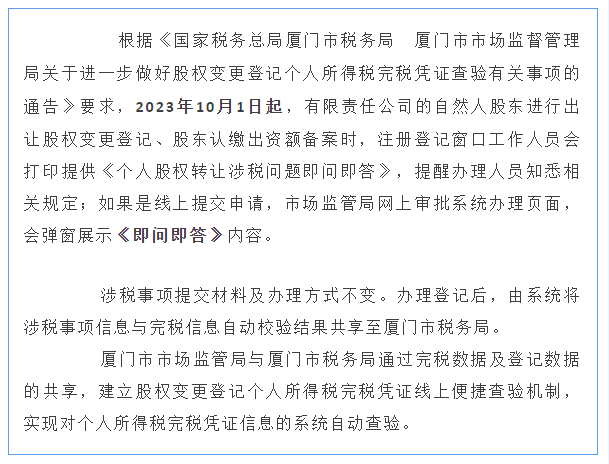 根据《国家税务总局厦门市税务局　厦门市市场监督管理局关于进一步做好股权变更登记个人所得税完税凭证查验有关事项的通告》要求，2023年10月1日起，有限责任公司的自然人股东进行出让股权变更登记、股东认缴出资额备案时，注册登记窗口工作人员会打印提供《个人股权转让涉税问题即问即答》，提醒办理人员知悉相关规定；如果是线上提交申请，市场监管局网上审批系统办理页面，会弹窗展示《即问即答》内容。

涉税事项提交材料及办理方式不变。办理登记后，由系统将涉税事项信息与完税信息自动校验结果共享至厦门市税务局。

厦门市市场监管局与厦门市税务局通过完税数据及登记数据的共享，建立股权变更登记个人所得税完税凭证线上便捷查验机制，实现对个人所得税完税凭证信息的系统自动查验。